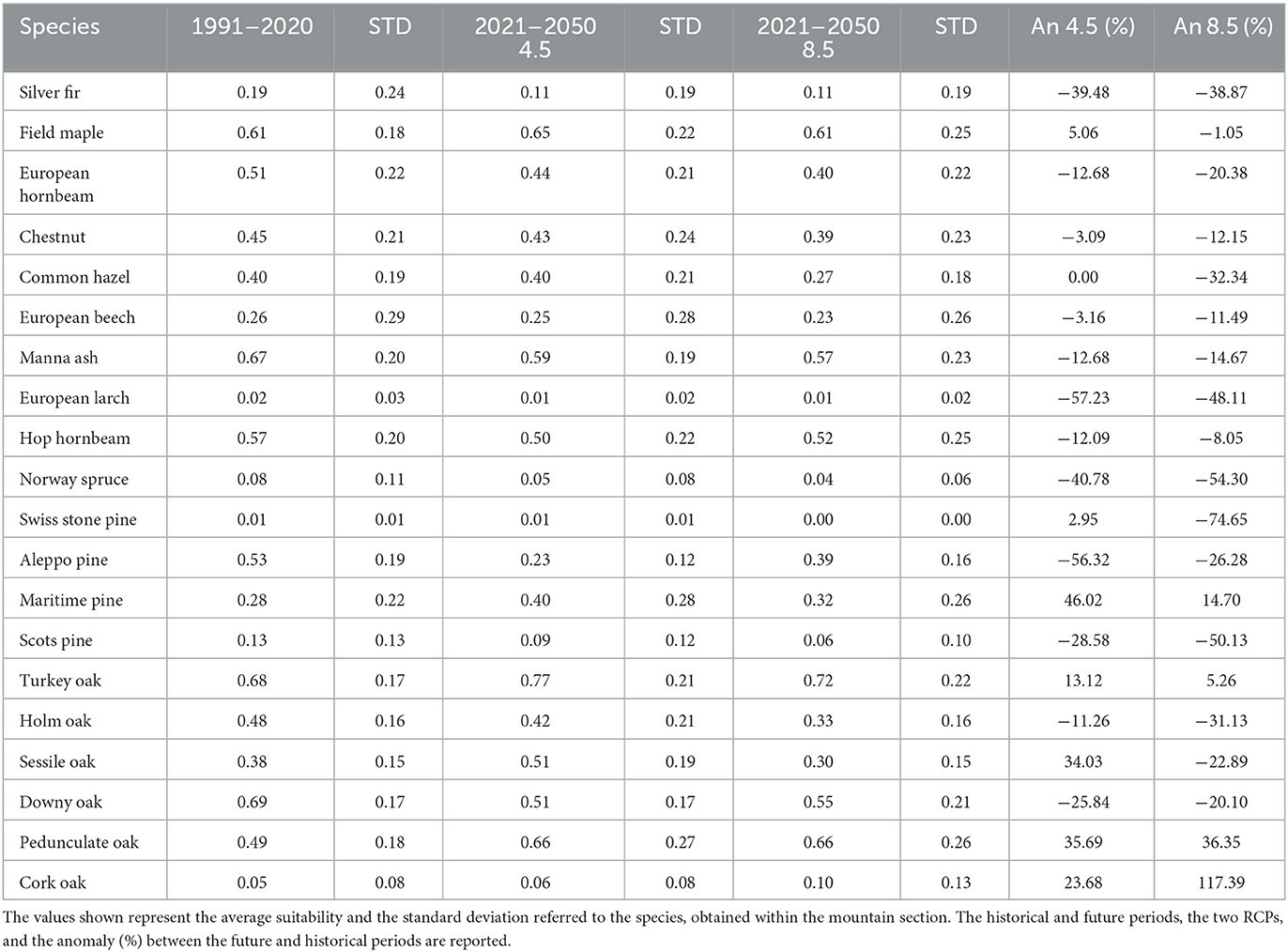 | Species | 1991–2020 | STD | 2021–2050 4.5 | STD | 2021–2050 8.5 | STD | An 4.5 (%) | An 8.5 (%) |
|---|---|---|---|---|---|---|---|---|
| Silver fir | 0.19 | 0.24 | 0.11 | 0.19 | 0.11 | 0.19 | −39.48 | −38.87 |
| Field maple | 0.61 | 0.18 | 0.65 | 0.22 | 0.61 | 0.25 | 5.06 | −1.05 |
| European hornbeam | 0.51 | 0.22 | 0.44 | 0.21 | 0.40 | 0.22 | −12.68 | −20.38 |
| Chestnut | 0.45 | 0.21 | 0.43 | 0.24 | 0.39 | 0.23 | −3.09 | −12.15 |
| Common hazel | 0.40 | 0.19 | 0.40 | 0.21 | 0.27 | 0.18 | 0.00 | −32.34 |
| European beech | 0.26 | 0.29 | 0.25 | 0.28 | 0.23 | 0.26 | −3.16 | −11.49 |
| Manna ash | 0.67 | 0.20 | 0.59 | 0.19 | 0.57 | 0.23 | −12.68 | −14.67 |
| European larch | 0.02 | 0.03 | 0.01 | 0.02 | 0.01 | 0.02 | −57.23 | −48.11 |
| Hop hornbeam | 0.57 | 0.20 | 0.50 | 0.22 | 0.52 | 0.25 | −12.09 | −8.05 |
| Norway spruce | 0.08 | 0.11 | 0.05 | 0.08 | 0.04 | 0.06 | −40.78 | −54.30 |
| Swiss stone pine | 0.01 | 0.01 | 0.01 | 0.01 | 0.00 | 0.00 | 2.95 | −74.65 |
| Aleppo pine | 0.53 | 0.19 | 0.23 | 0.12 | 0.39 | 0.16 | −56.32 | −26.28 |
| Maritime pine | 0.28 | 0.22 | 0.40 | 0.28 | 0.32 | 0.26 | 46.02 | 14.70 |
| Scots pine | 0.13 | 0.13 | 0.09 | 0.12 | 0.06 | 0.10 | −28.58 | −50.13 |
| Turkey oak | 0.68 | 0.17 | 0.77 | 0.21 | 0.72 | 0.22 | 13.12 | 5.26 |
| Holm oak | 0.48 | 0.16 | 0.42 | 0.21 | 0.33 | 0.16 | −11.26 | −31.13 |
| Sessile oak | 0.38 | 0.15 | 0.51 | 0.19 | 0.30 | 0.15 | 34.03 | −22.89 |
| Downy oak | 0.69 | 0.17 | 0.51 | 0.17 | 0.55 | 0.21 | −25.84 | −20.10 |
| Pedunculate oak | 0.49 | 0.18 | 0.66 | 0.27 | 0.66 | 0.26 | 35.69 | 36.35 |
| Cork oak | 0.05 | 0.08 | 0.06 | 0.08 | 0.10 | 0.13 | 23.68 | 117.39 |

The values shown represent the average suitability and the standard deviation referred to the species, obtained within the mountain section. The historical and future periods, the two RCPs, and the anomaly (%) between the future and historical periods are reported.